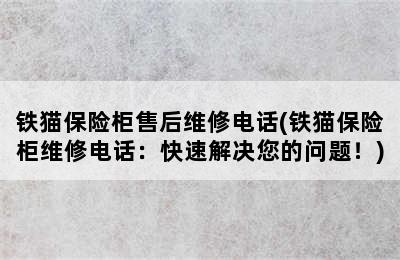 铁猫保险柜售后维修电话(铁猫保险柜维修电话：快速解决您的问题！)